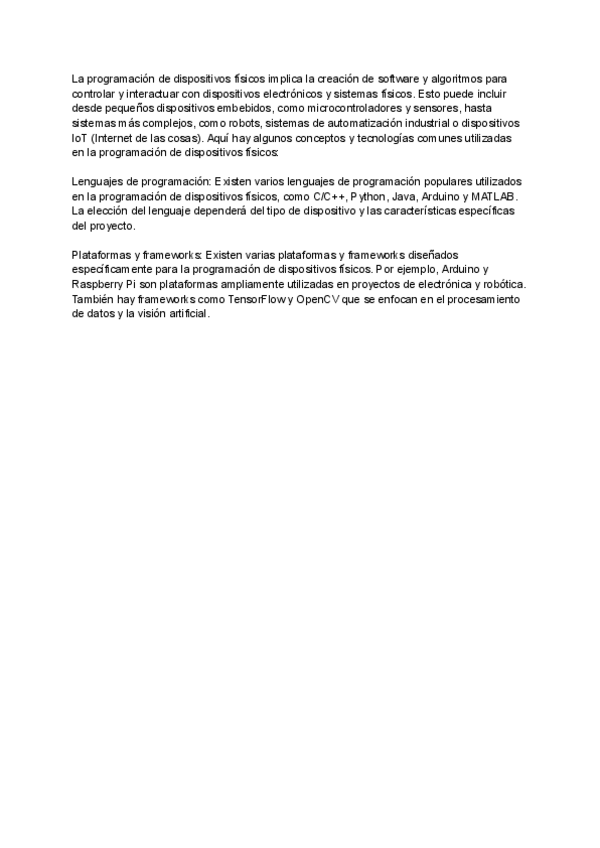 La programación de dispositivos físicos implica la creación de software y algoritmos para controlar y interactuar con dispositivos electrónicos y sistemas físicos. Esto puede incluir desde pequeños dispositivos embebidos, como microcontroladores y sensores, hasta sistemas más complejos, como robots, sistemas de automatización industrial o dispositivos IoT (Internet de las cosas). Aquí hay algunos conceptos y tecnologías comunes utilizadas en la programación de dispositivos físicos:

Lenguajes de programación: Existen varios lenguajes de programación populares utilizados en la programación de dispositivos físicos, como C/C++, Python, Java, Arduino y MATLAB. La elección del lenguaje dependerá del tipo de dispositivo y las características específicas del proyecto.

Plataformas y frameworks: Existen varias plataformas y frameworks diseñados específicamente para la programación de dispositivos físicos. Por ejemplo, Arduino y Raspberry Pi son plataformas ampliamente utilizadas en proyectos de electrónica y robótica. También hay frameworks como TensorFlow y OpenCV que se enfocan en el procesamiento de datos y la visión artificial.